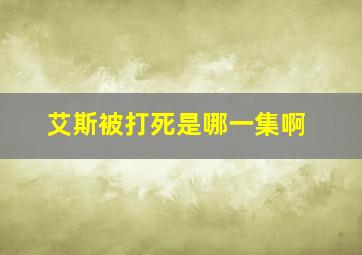 艾斯被打死是哪一集啊